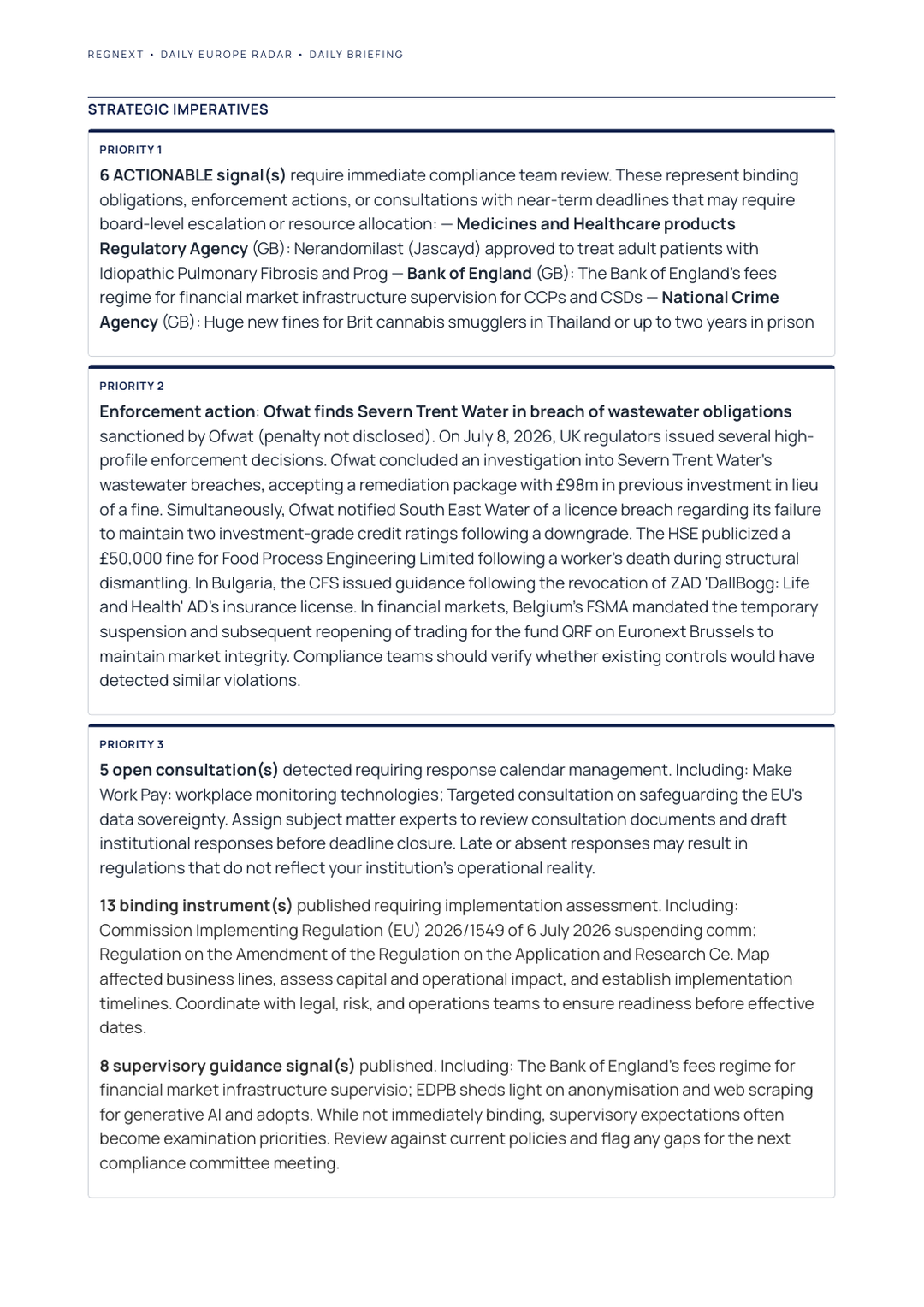 REGNEXT • DAILY EUROPE RADAR • DAILY BRIEFING

STRATEGIC IMPERATIVES

PRIORITY 1

6 ACTIONABLE signal(s) require immediate compliance team review. These represent binding obligations, enforcement actions, or consultations with near-term deadlines that may require board-level escalation or resource allocation: — Medicines and Healthcare products Regulatory Agency (GB): Nerandomilast (Jascayd) approved to treat adult patients with Idiopathic Pulmonary Fibrosis and Prog — Bank of England (GB): The Bank of England's fees regime for financial market infrastructure supervision for CCPs and CSDs — National Crime Agency (GB): Huge new fines for Brit cannabis smugglers in Thailand or up to two years in prison

PRIORITY 2

Enforcement action: Ofwat finds Severn Trent Water in breach of wastewater obligations sanctioned by Ofwat (penalty not disclosed). On July 8, 2026, UK regulators issued several high-profile enforcement decisions. Ofwat concluded an investigation into Severn Trent Water's wastewater breaches, accepting a remediation package with £98m in previous investment in lieu of a fine. Simultaneously, Ofwat notified South East Water of a licence breach regarding its failure to maintain two investment-grade credit ratings following a downgrade. The HSE publicized a £50,000 fine for Food Process Engineering Limited following a worker's death during structural dismantling. In Bulgaria, the CFS issued guidance following the revocation of ZAD 'DallBogg: Life and Health' AD's insurance license. In financial markets, Belgium's FSMA mandated the temporary suspension and subsequent reopening of trading for the fund QRF on Euronext Brussels to maintain market integrity. Compliance teams should verify whether existing controls would have detected similar violations.

PRIORITY 3

5 open consultation(s) detected requiring response calendar management. Including: Make Work Pay: workplace monitoring technologies; Targeted consultation on safeguarding the EU's data sovereignty. Assign subject matter experts to review consultation documents and draft institutional responses before deadline closure. Late or absent responses may result in regulations that do not reflect your institution's operational reality.

13 binding instrument(s) published requiring implementation assessment. Including: Commission Implementing Regulation (EU) 2026/1549 of 6 July 2026 suspending comm; Regulation on the Amendment of the Regulation on the Application and Research Ce. Map affected business lines, assess capital and operational impact, and establish implementation timelines. Coordinate with legal, risk, and operations teams to ensure readiness before effective dates.

8 supervisory guidance signal(s) published. Including: The Bank of England's fees regime for financial market infrastructure supervisio; EDPB sheds light on anonymisation and web scraping for generative AI and adopts. While not immediately binding, supervisory expectations often become examination priorities. Review against current policies and flag any gaps for the next compliance committee meeting.